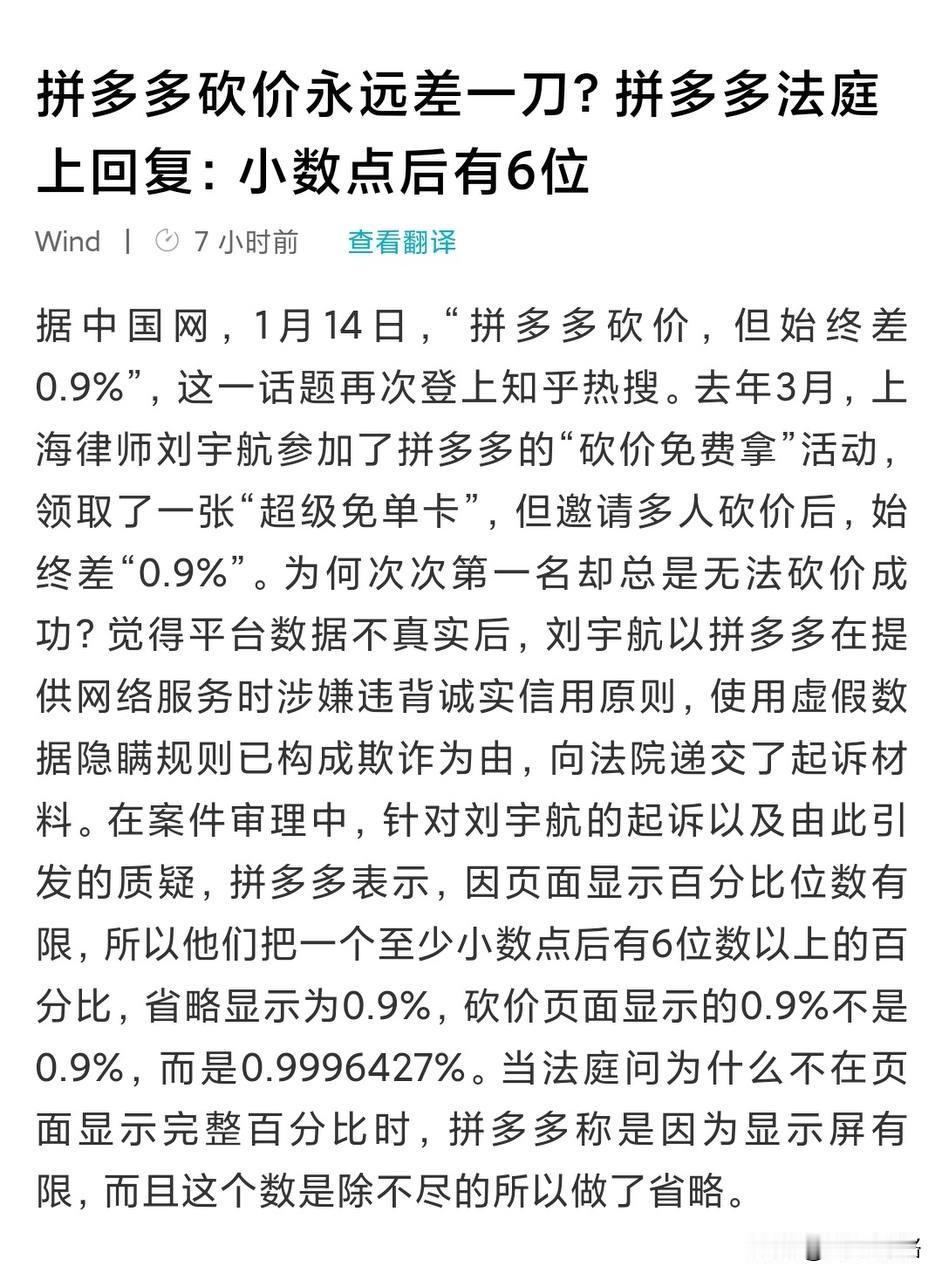 拼多多砍价永远差一刀？拼多多法庭上回复：小数点后有6位

Wind | 7 小时前 查看翻译

据中国网，1月14日，“拼多多砍价，但始终差0.9%”，这一话题再次登上知乎热搜。去年3月，上海律师刘宇航参加了拼多多的“砍价免费拿”活动，领取了一张“超级免单卡”，但邀请多人砍价后，始终差“0.9%”。为何次次第一名却总是无法砍价成功？觉得平台数据不真实后，刘宇航以拼多多在提供网络服务时涉嫌违背诚实信用原则，使用虚假数据隐瞒规则已构成欺诈为由，向法院递交了起诉材料。在案件审理中，针对刘宇航的起诉以及由此引发的质疑，拼多多表示，因页面显示百分比位数有限，所以他们把一个至少小数点后有6位数以上的百分比，省略显示为0.9%，砍价页面显示的0.9%不是0.9%，而是0.9996427%。当法庭问为什么不在页面显示完整百分比时，拼多多称是因为显示屏有限，而且这个数是除不尽的所以做了省略。